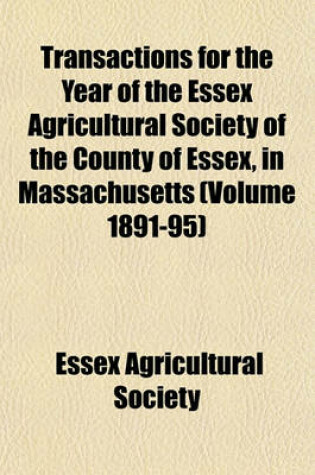 Transactions for the Year of the Essex Agricultural Society of the County of Essex, in Massachusetts (Volume 1891-95)

Essex Agricultural Society